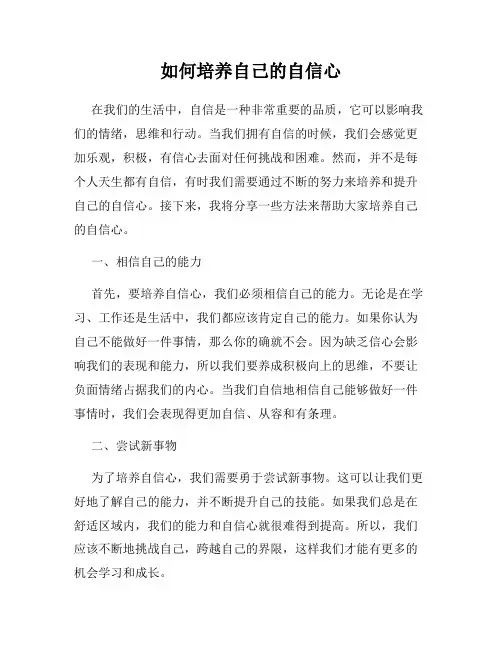 如何培养自己的自信心

在我们的生活中，自信是一种非常重要的品质，它可以影响我们的情绪，思维和行动。当我们拥有自信的时候，我们会感觉更加乐观，积极，有信心去面对任何挑战和困难。然而，并不是每个人天生都有自信，有时我们需要通过不断的努力来培养和提升自己的自信心。接下来，我将分享一些方法来帮助大家培养自己的自信心。

一、相信自己的能力

首先，要培养自信心，我们必须相信自己的能力。无论是在学习、工作还是生活中，我们都应该肯定自己的能力。如果你认为自己不能做好一件事情，那么你的确就不会。因为缺乏信心会影响我们的表现和能力，所以我们要养成积极向上的思维，不要让负面情绪占据我们的内心。当我们自信地相信自己能够做好一件事情时，我们会表现得更加自信、从容和有条理。

二、尝试新事物

为了培养自信心，我们需要勇于尝试新事物。这可以让我们更好地了解自己的能力，并不断提升自己的技能。如果我们总是在舒适区域内，我们的能力和自信心就很难得到提高。所以，我们应该不断地挑战自己，跨越自己的界限，这样我们才能有更多的机会学习和成长。